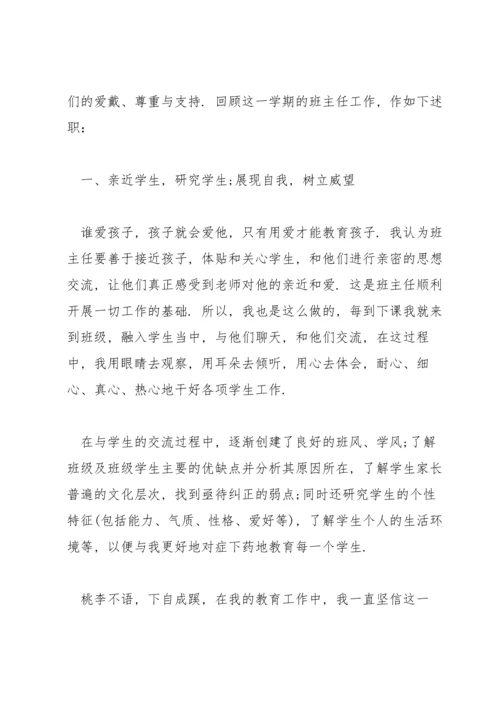 们的爱戴、尊重与支持. 回顾这一学期的班主任工作，作如下述职：

一、亲近学生，研究学生;展现自我，树立威望

谁爱孩子，孩子就会爱他，只有用爱才能教育孩子. 我认为班主任要善于接近孩子，体贴和关心学生，和他们进行亲密的思想交流，让他们真正感受到老师对他的亲近和爱. 这是班主任顺利开展一切工作的基础. 所以，我也是这么做的，每到下课我就来到班级，融入学生当中，与他们聊天，和他们交流，在这过程中，我用眼睛去观察，用耳朵去倾听，用心去体会，耐心、细心、真心、热心地干好各项学生工作.

在与学生的交流过程中，逐渐创建了良好的班风、学风;了解班级及班级学生主要的优缺点并分析其原因所在，了解学生家长普遍的文化层次，找到亟待纠正的弱点;同时还研究学生的个性特征(包括能力、气质、性格、爱好等)，了解学生个人的生活环境等，以便与我更好地对症下药地教育每一个学生.

桃李不语，下自成蹊，在我的教育工作中，我一直坚信这一